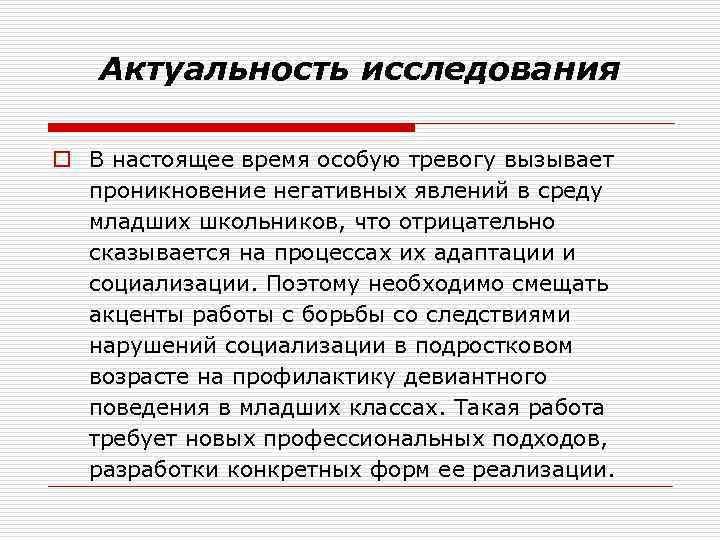 Актуальность исследования

В настоящее время особую тревогу вызывает проникновение негативных явлений в среду младших школьников, что отрицательно сказывается на процессах их адаптации и социализации. Поэтому необходимо смещать акценты работы с борьбы со следствиями нарушений социализации в подростковом возрасте на профилактику девиантного поведения в младших классах. Такая работа требует новых профессиональных подходов, разработки конкретных форм ее реализации.